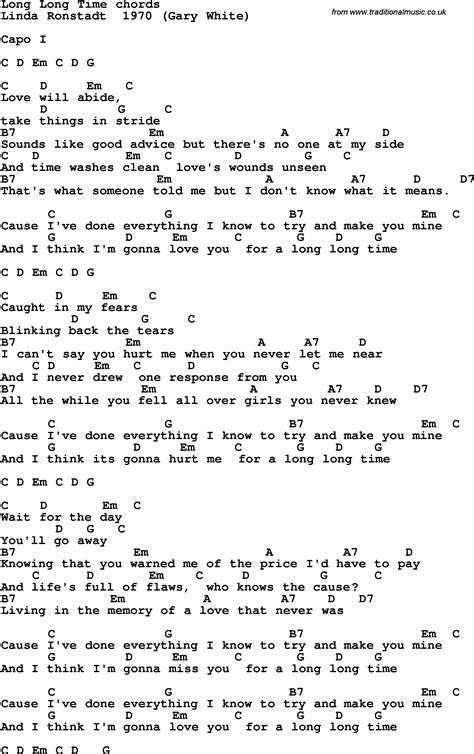 Long Long Time chords
Linda Ronstadt 1970 (Gary White)
from www.traditionalmusic.co.uk

Capo I

C D Em C D G

C D Em C
Love will abide,
D G C
take things in stride
B7 Em A A7 D
Sounds like good advice but there's no one at my side
C D Em C D G C
And time washes clean love's wounds unseen
B7 Em A A7 D D7
That's what someone told me but I don't know what it means.

C G B7 Em C
Cause I've done everything I know to try and make you mine
G D Em C G D G
And I think I'm gonna love you for a long long time

C D Em C D G

C D Em C
Caught in my fears
D G C
Blinking back the tears
B7 Em A A7 D
I can't say you hurt me when you never let me near
C D Em C D G C
And I never drew one response from you
B7 Em A A7 D D7
All the while you fell all over girls you never knew

C G B7 Em C
Cause I've done everything I know to try and make you mine
G D Em C G D G
And I think its gonna hurt me for a long long time

C D Em C D G

C D Em C
Wait for the day
D G C
You'll go away
B7 Em A A7 D
Knowing that you warned me of the price I'd have to pay
C D Em C D G C
And life's full of flaws, who knows the cause?
B7 Em A A7 D D7
Living in the memory of a love that never was

C G B7 Em C
Cause I've done everything I know to try and make you mine
G D Em C G D G
And I think I'm gonna miss you for a long long time

C G B7 Em C
Cause I've done everything I know to try and make you mine
G D Em C G D G
And I think I'm gonna love you for a long long time

C D Em C D G